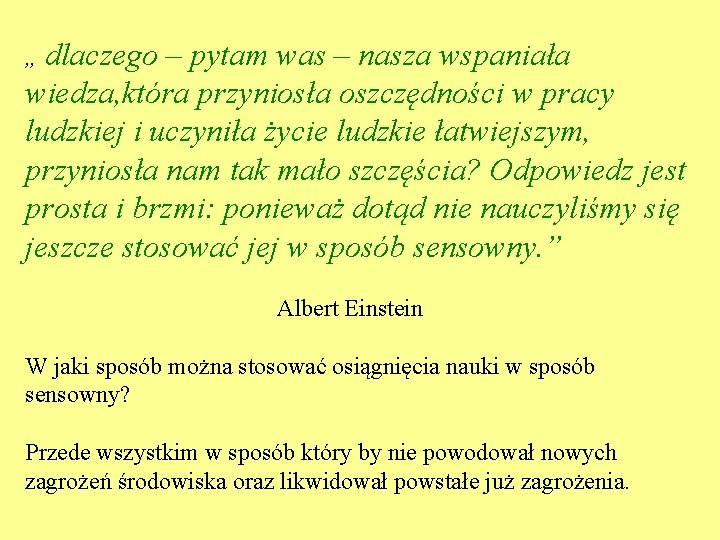 „ dlaczego – pytam was – nasza wspaniała wiedza,która przyniosła oszczędności w pracy ludzkiej i uczyniła życie ludzkie łatwiejszym, przyniosła nam tak mało szczęścia? Odpowiedz jest prosta i brzmi: ponieważ dotąd nie nauczyliśmy się jeszcze stosować jej w sposób sensowny.”

Albert Einstein

W jaki sposób można stosować osiągnięcia nauki w sposób sensowny?

Przede wszystkim w sposób który by nie powodował nowych zagrożeń środowiska oraz likwidował powstałe już zagrożenia.